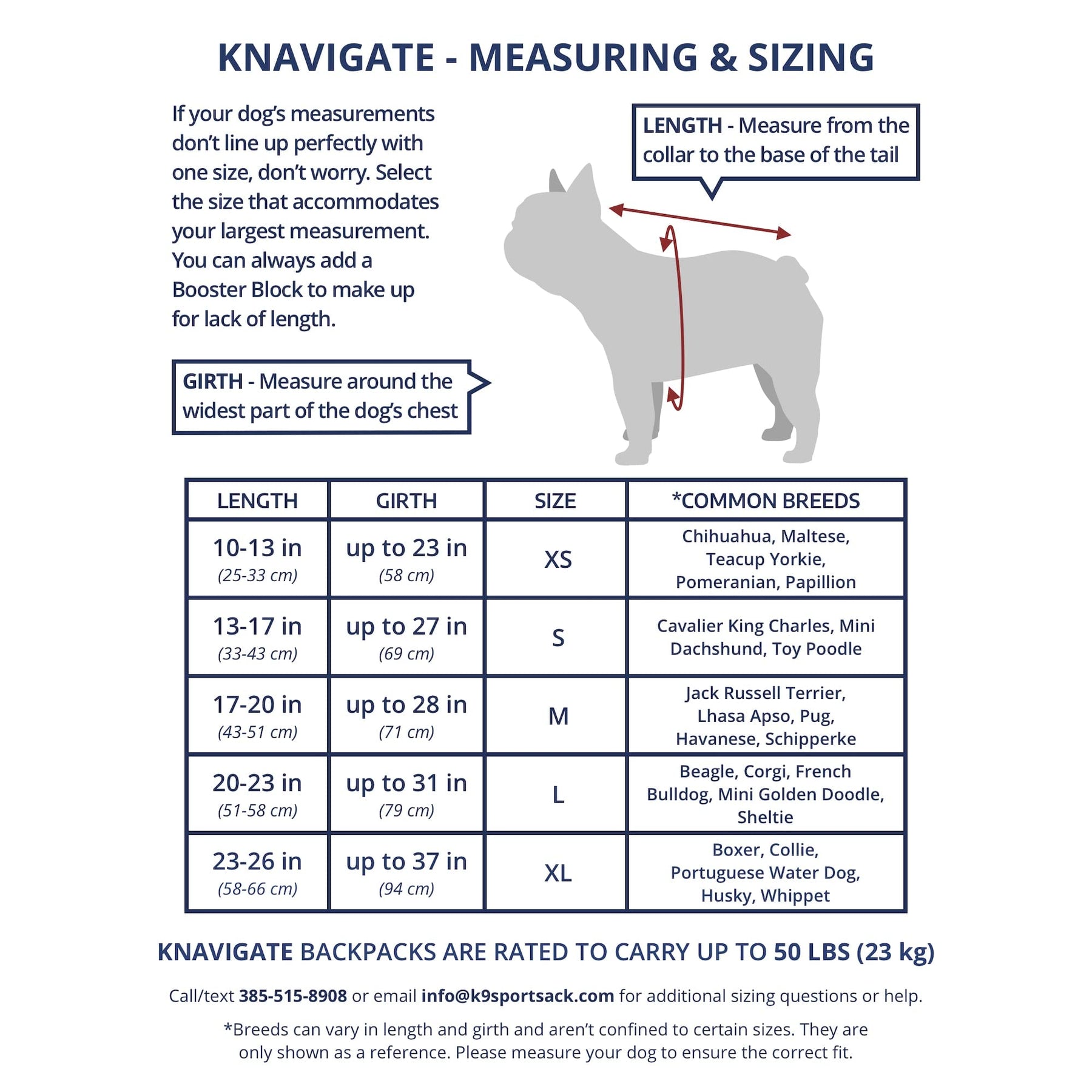 KNAVIGATE - MEASURING & SIZING

If your dog's measurements don't line up perfectly with one size, don't worry. Select the size that accommodates your largest measurement. You can always add a Booster Block to make up for lack of length.

LENGTH - Measure from the collar to the base of the tail

GIRTH - Measure around the widest part of the dog's chest

| LENGTH | GIRTH | SIZE | *COMMON BREEDS |
|---|---|---|---|
| 10-13 in (25-33 cm) | up to 23 in (58 cm) | XS | Chihuahua, Maltese, Teacup Yorkie, Pomeranian, Papillion |
| 13-17 in (33-43 cm) | up to 27 in (69 cm) | S | Cavalier King Charles, Mini Dachshund, Toy Poodle |
| 17-20 in (43-51 cm) | up to 28 in (71 cm) | M | Jack Russell Terrier, Lhasa Apso, Pug, Havanese, Schipperke |
| 20-23 in (51-58 cm) | up to 31 in (79 cm) | L | Beagle, Corgi, French Bulldog, Mini Golden Doodle, Sheltie |
| 23-26 in (58-66 cm) | up to 37 in (94 cm) | XL | Boxer, Collie, Portuguese Water Dog, Husky, Whippet |

KNAVIGATE BACKPACKS ARE RATED TO CARRY UP TO 50 LBS (23 kg)

Call/text 385-515-8908 or email info@k9sportsack.com for additional sizing questions or help.

*Breeds can vary in length and girth and aren't confined to certain sizes. They are only shown as a reference. Please measure your dog to ensure the correct fit.